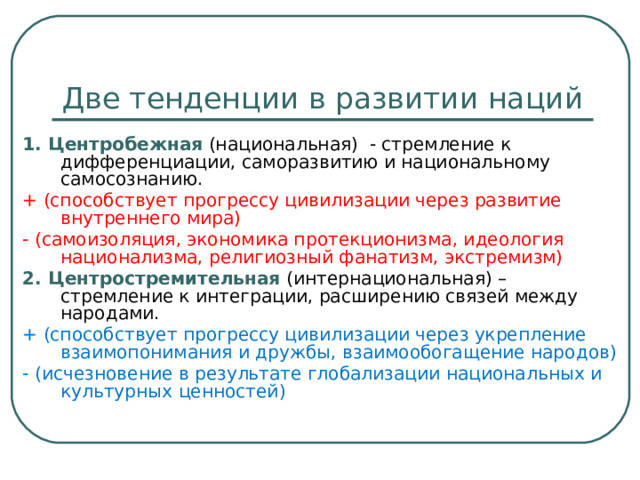 Две тенденции в развитии наций

1. Центробежная (национальная) - стремление к дифференциации, саморазвитию и национальному самосознанию.

+ (способствует прогрессу цивилизации через развитие внутреннего мира)

- (самоизоляция, экономика протекционизма, идеология национализма, религиозный фанатизм, экстремизм)

2. Центростремительная (интернациональная) – стремление к интеграции, расширению связей между народами.

+ (способствует прогрессу цивилизации через укрепление взаимопонимания и дружбы, взаимообогащение народов)

- (исчезновение в результате глобализации национальных и культурных ценностей)